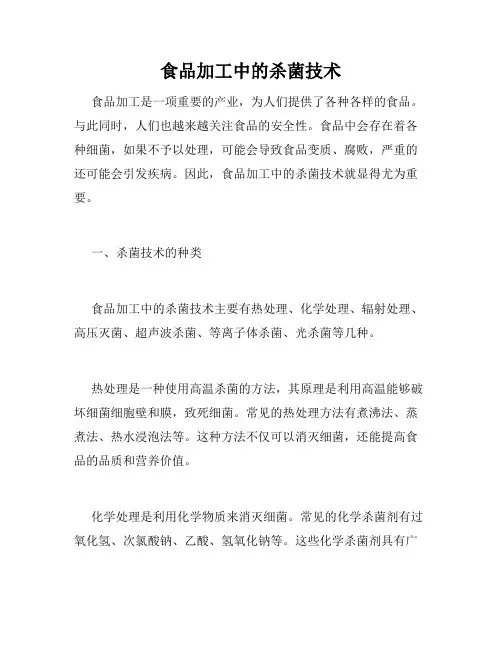 食品加工中的杀菌技术

食品加工是一项重要的产业，为人们提供了各种各样的食品。与此同时，人们也越来越关注食品的安全性。食品中会存在着各种细菌，如果不予以处理，可能会导致食品变质、腐败，严重的还可能会引发疾病。因此，食品加工中的杀菌技术就显得尤为重要。

一、杀菌技术的种类

食品加工中的杀菌技术主要有热处理、化学处理、辐射处理、高压灭菌、超声波杀菌、等离子体杀菌、光杀菌等几种。

热处理是一种使用高温杀菌的方法，其原理是利用高温能够破坏细菌细胞壁和膜，致死细菌。常见的热处理方法有煮沸法、蒸煮法、热水浸泡法等。这种方法不仅可以消灭细菌，还能提高食品的品质和营养价值。

化学处理是利用化学物质来消灭细菌。常见的化学杀菌剂有过氧化氢、次氯酸钠、乙酸、氢氧化钠等。这些化学杀菌剂具有广